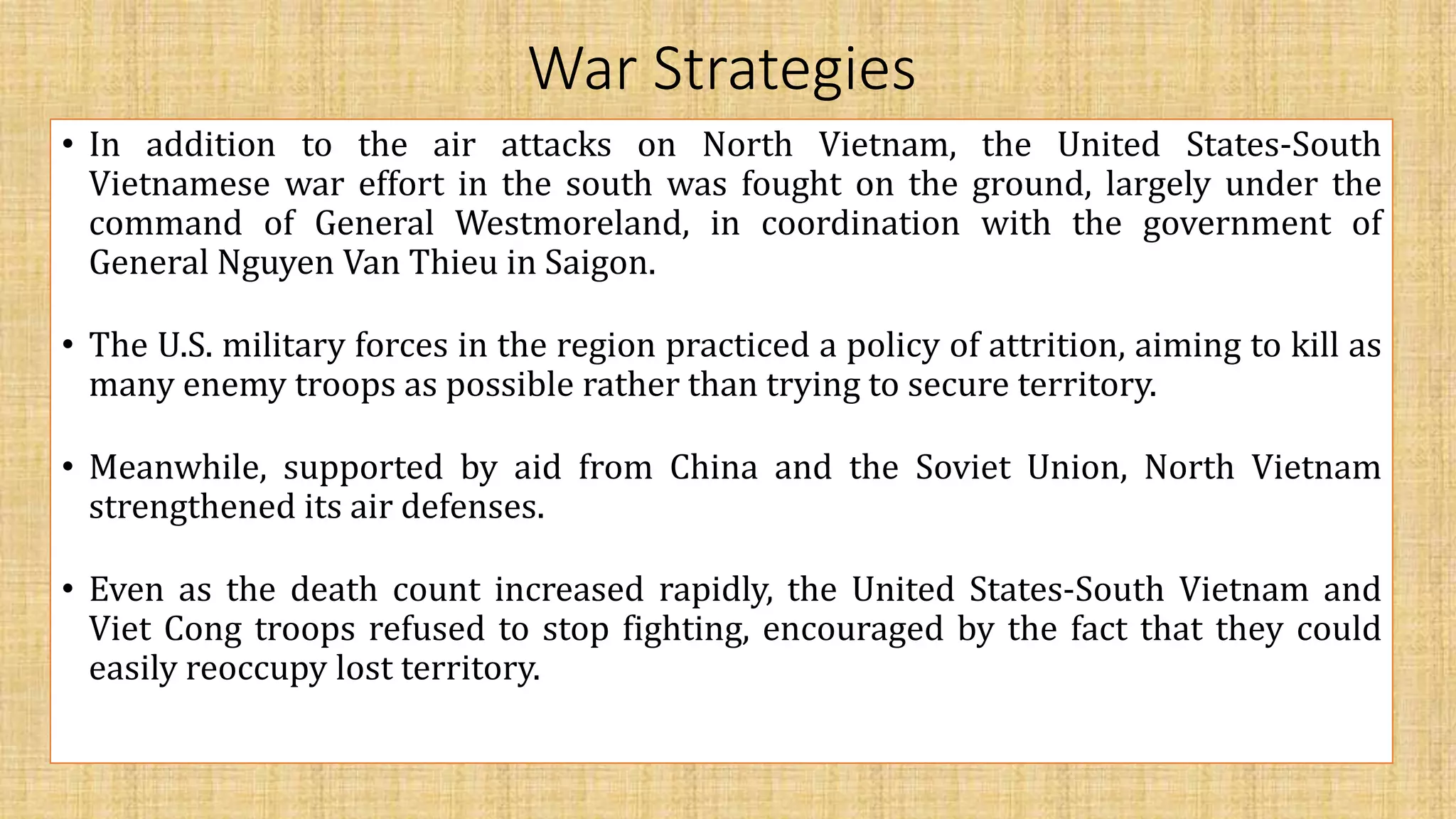 War Strategies

• In addition to the air attacks on North Vietnam, the United States-South Vietnamese war effort in the south was fought on the ground, largely under the command of General Westmoreland, in coordination with the government of General Nguyen Van Thieu in Saigon.

• The U.S. military forces in the region practiced a policy of attrition, aiming to kill as many enemy troops as possible rather than trying to secure territory.

• Meanwhile, supported by aid from China and the Soviet Union, North Vietnam strengthened its air defenses.

• Even as the death count increased rapidly, the United States-South Vietnam and Viet Cong troops refused to stop fighting, encouraged by the fact that they could easily reoccupy lost territory.